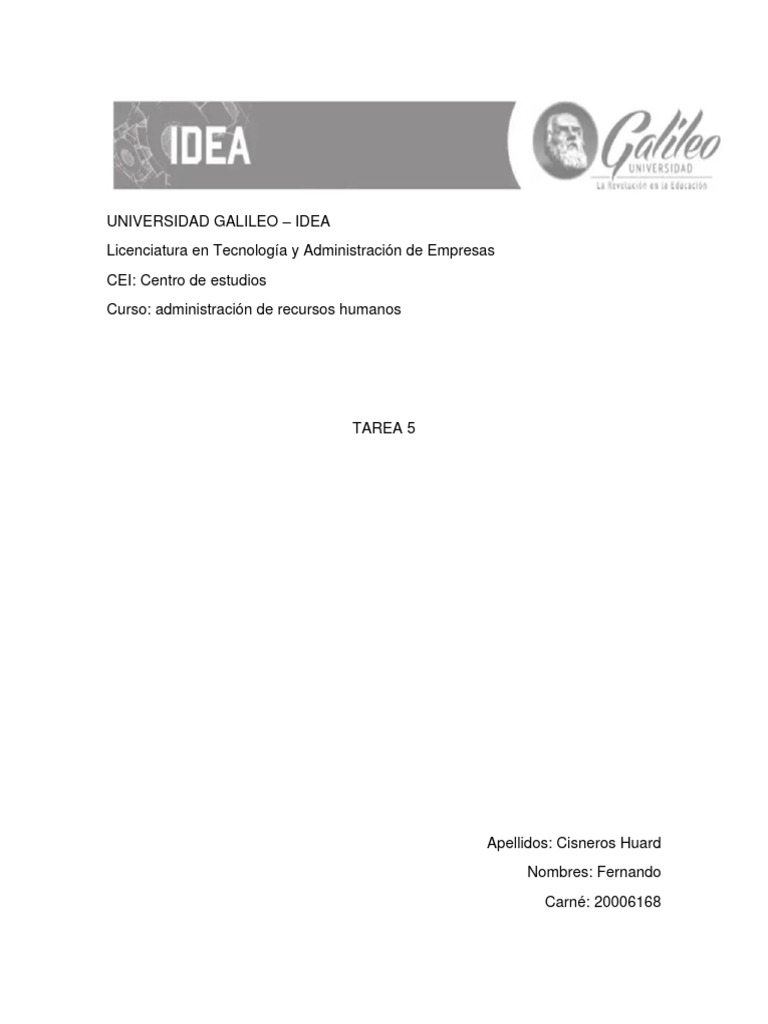 IDEA

Galileo
UNIVERSIDAD
La Revolución en la Educación

UNIVERSIDAD GALILEO – IDEA

Licenciatura en Tecnología y Administración de Empresas

CEI: Centro de estudios

Curso: administración de recursos humanos

TAREA 5

Apellidos: Cisneros Huard

Nombres: Fernando

Carné: 20006168